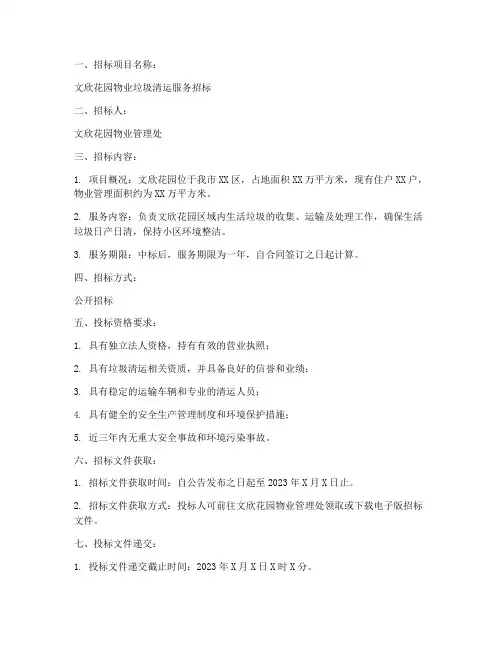 一、招标项目名称：

文欣花园物业垃圾清运服务招标

二、招标人：

文欣花园物业管理处

三、招标内容：

1. 项目概况：文欣花园位于我市XX区，占地面积XX万平方米，现有住户XX户，物业管理面积约为XX万平方米。

2. 服务内容：负责文欣花园区域内生活垃圾的收集、运输及处理工作，确保生活垃圾日产日清，保持小区环境整洁。

3. 服务期限：中标后，服务期限为一年，自合同签订之日起计算。

四、招标方式：

公开招标

五、投标资格要求：

1. 具有独立法人资格，持有有效的营业执照；

2. 具有垃圾清运相关资质，并具备良好的信誉和业绩；

3. 具有稳定的运输车辆和专业的清运人员；

4. 具有健全的安全生产管理制度和环境保护措施；

5. 近三年内无重大安全事故和环境污染事故。

六、招标文件获取：

1. 招标文件获取时间：自公告发布之日起至2023年X月X日止。

2. 招标文件获取方式：投标人可前往文欣花园物业管理处领取或下载电子版招标文件。

七、投标文件递交：

1. 投标文件递交截止时间：2023年X月X日X时X分。